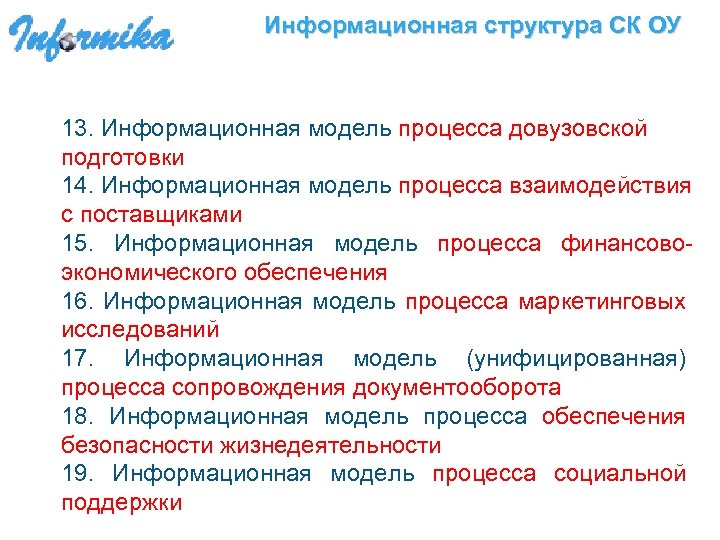 Informika

Информационная структура СК ОУ

13. Информационная модель процесса довузовской подготовки
14. Информационная модель процесса взаимодействия с поставщиками
15. Информационная модель процесса финансово-экономического обеспечения
16. Информационная модель процесса маркетинговых исследований
17. Информационная модель (унифицированная) процесса сопровождения документооборота
18. Информационная модель процесса обеспечения безопасности жизнедеятельности
19. Информационная модель процесса социальной поддержки